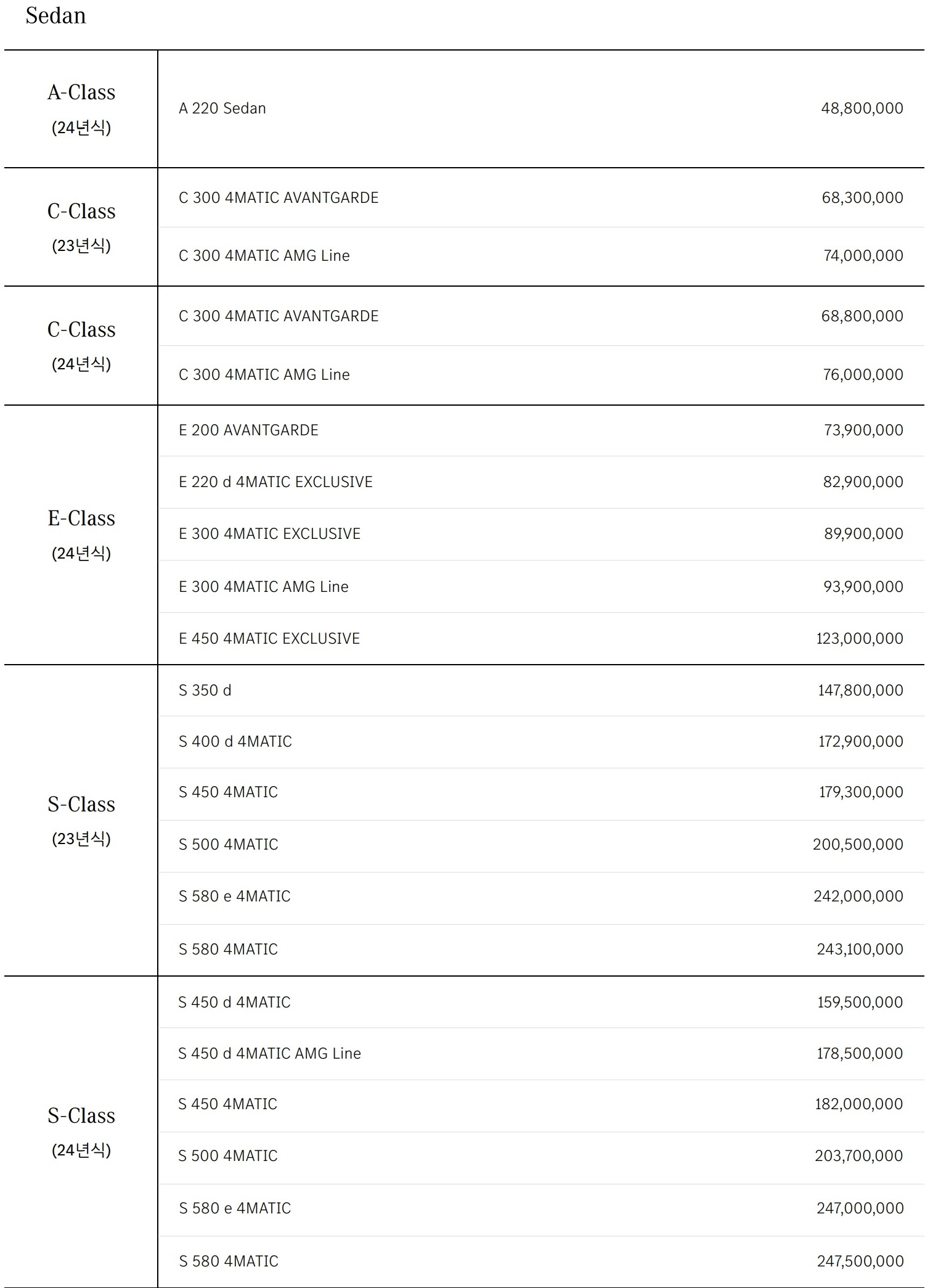 Sedan

| | | |
|---|---|---|
| A-Class (24년식) | A 220 Sedan | 48,800,000 |
| C-Class (23년식) | C 300 4MATIC AVANTGARDE | 68,300,000 |
| | C 300 4MATIC AMG Line | 74,000,000 |
| C-Class (24년식) | C 300 4MATIC AVANTGARDE | 68,800,000 |
| | C 300 4MATIC AMG Line | 76,000,000 |
| E-Class (24년식) | E 200 AVANTGARDE | 73,900,000 |
| | E 220 d 4MATIC EXCLUSIVE | 82,900,000 |
| | E 300 4MATIC EXCLUSIVE | 89,900,000 |
| | E 300 4MATIC AMG Line | 93,900,000 |
| | E 450 4MATIC EXCLUSIVE | 123,000,000 |
| S-Class (23년식) | S 350 d | 147,800,000 |
| | S 400 d 4MATIC | 172,900,000 |
| | S 450 4MATIC | 179,300,000 |
| | S 500 4MATIC | 200,500,000 |
| | S 580 e 4MATIC | 242,000,000 |
| | S 580 4MATIC | 243,100,000 |
| S-Class (24년식) | S 450 d 4MATIC | 159,500,000 |
| | S 450 d 4MATIC AMG Line | 178,500,000 |
| | S 450 4MATIC | 182,000,000 |
| | S 500 4MATIC | 203,700,000 |
| | S 580 e 4MATIC | 247,000,000 |
| | S 580 4MATIC | 247,500,000 |